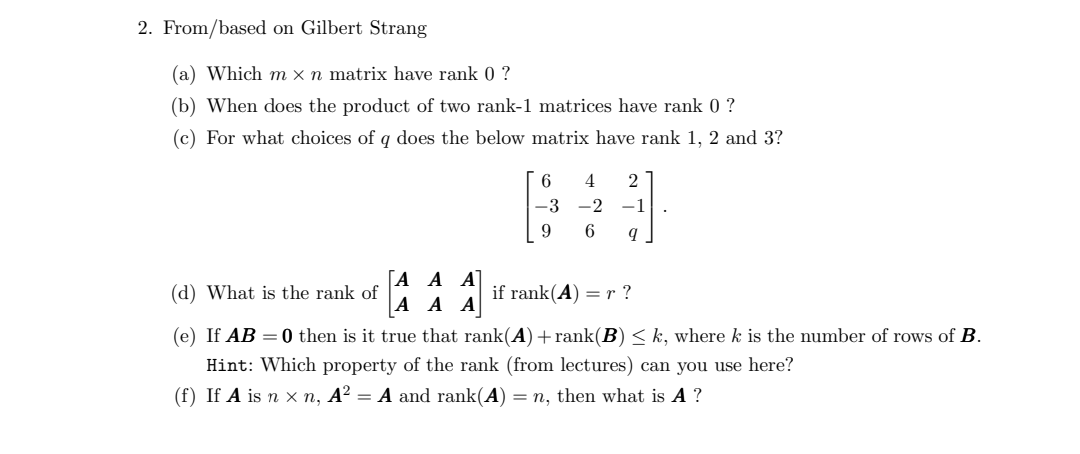 2. From/based on Gilbert Strang

(a) Which $m \times n$ matrix have rank 0 ?

(b) When does the product of two rank-1 matrices have rank 0 ?

(c) For what choices of $q$ does the below matrix have rank 1, 2 and 3?

$$\begin{bmatrix} 6 & 4 & 2 \\ -3 & -2 & -1 \\ 9 & 6 & q \end{bmatrix}.$$

(d) What is the rank of $\begin{bmatrix} \boldsymbol{A} & \boldsymbol{A} & \boldsymbol{A} \\ \boldsymbol{A} & \boldsymbol{A} & \boldsymbol{A} \end{bmatrix}$ if $\text{rank}(\boldsymbol{A}) = r$ ?

(e) If $\boldsymbol{AB} = \boldsymbol{0}$ then is it true that $\text{rank}(\boldsymbol{A}) + \text{rank}(\boldsymbol{B}) \leq k$, where $k$ is the number of rows of $\boldsymbol{B}$.
Hint: Which property of the rank (from lectures) can you use here?

(f) If $\boldsymbol{A}$ is $n \times n$, $\boldsymbol{A}^2 = \boldsymbol{A}$ and $\text{rank}(\boldsymbol{A}) = n$, then what is $\boldsymbol{A}$ ?